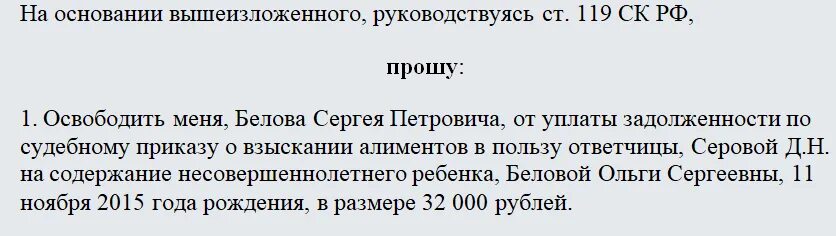 На основании вышеизложенного, руководствуясь ст. 119 СК РФ,

прошу:

1. Освободить меня, Белова Сергея Петровича, от уплаты задолженности по судебному приказу о взыскании алиментов в пользу ответчицы, Серовой Д.Н. на содержание несовершеннолетнего ребенка, Беловой Ольги Сергеевны, 11 ноября 2015 года рождения, в размере 32 000 рублей.